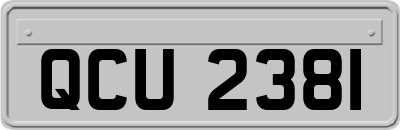 QCU 2381